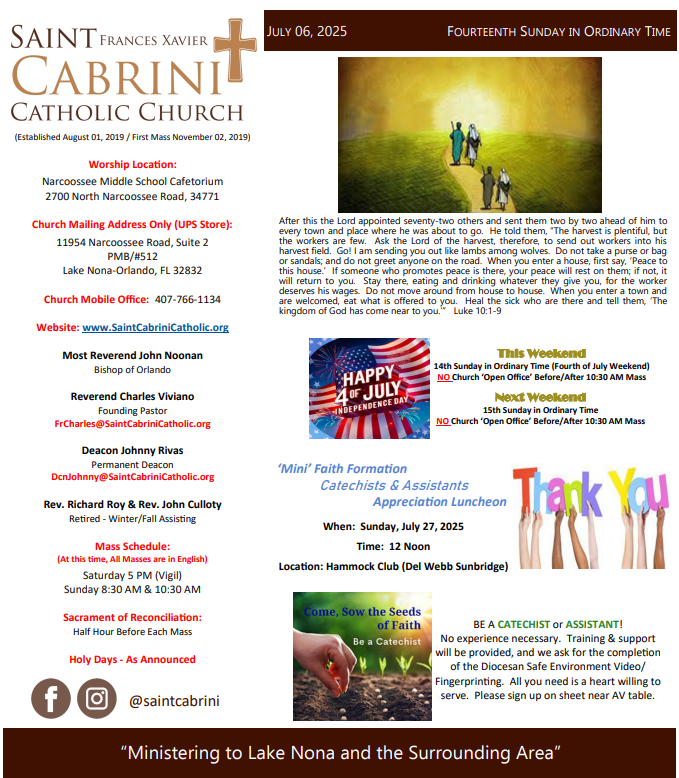 SAINT FRANCES XAVIER
CABRINI
CATHOLIC CHURCH

(Established August 01, 2019 / First Mass November 02, 2019)

Worship Location:
Narcoossee Middle School Cafetorium
2700 North Narcoossee Road, 34771

Church Mailing Address Only (UPS Store):
11954 Narcoossee Road, Suite 2
PMB/#512
Lake Nona-Orlando, FL 32832

Church Mobile Office: 407-766-1134

Website: www.SaintCabriniCatholic.org

Most Reverend John Noonan
Bishop of Orlando

Reverend Charles Viviano
Founding Pastor
FrCharles@SaintCabriniCatholic.org

Deacon Johnny Rivas
Permanent Deacon
DcnJohnny@SaintCabriniCatholic.org

Rev. Richard Roy & Rev. John Culloty
Retired - Winter/Fall Assisting

Mass Schedule:
(At this time, All Masses are in English)
Saturday 5 PM (Vigil)
Sunday 8:30 AM & 10:30 AM

Sacrament of Reconciliation:
Half Hour Before Each Mass

Holy Days - As Announced

@saintcabrini

JULY 06, 2025

FOURTEENTH SUNDAY IN ORDINARY TIME

After this the Lord appointed seventy-two others and sent them two by two ahead of him to every town and place where he was about to go. He told them, "The harvest is plentiful, but the workers are few. Ask the Lord of the harvest, therefore, to send out workers into his harvest field. Go! I am sending you out like lambs among wolves. Do not take a purse or bag or sandals; and do not greet anyone on the road. When you enter a house, first say, 'Peace to this house.' If someone who promotes peace is there, your peace will rest on them; if not, it will return to you. Stay there, eating and drinking whatever they give you, for the worker deserves his wages. Do not move around from house to house. When you enter a town and are welcomed, eat what is offered to you. Heal the sick who are there and tell them, 'The kingdom of God has come near to you.'" Luke 10:1-9

HAPPY 4 OF JULY
INDEPENDENCE DAY

This Weekend
14th Sunday in Ordinary Time (Fourth of July Weekend)
NO Church 'Open Office' Before/After 10:30 AM Mass

Next Weekend
15th Sunday in Ordinary Time
NO Church 'Open Office' Before/After 10:30 AM Mass

'Mini' Faith Formation
Catechists & Assistants
Appreciation Luncheon

When: Sunday, July 27, 2025
Time: 12 Noon
Location: Hammock Club (Del Webb Sunbridge)

Thank You

Come, Sow the Seeds of Faith
Be a Catechist

BE A CATECHIST or ASSISTANT!
No experience necessary. Training & support will be provided, and we ask for the completion of the Diocesan Safe Environment Video/ Fingerprinting. All you need is a heart willing to serve. Please sign up on sheet near AV table.

"Ministering to Lake Nona and the Surrounding Area"